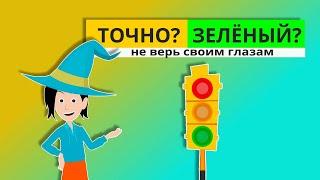 ТОЧНО? ЗЕЛЁНЫЙ?
не верь своим глазам